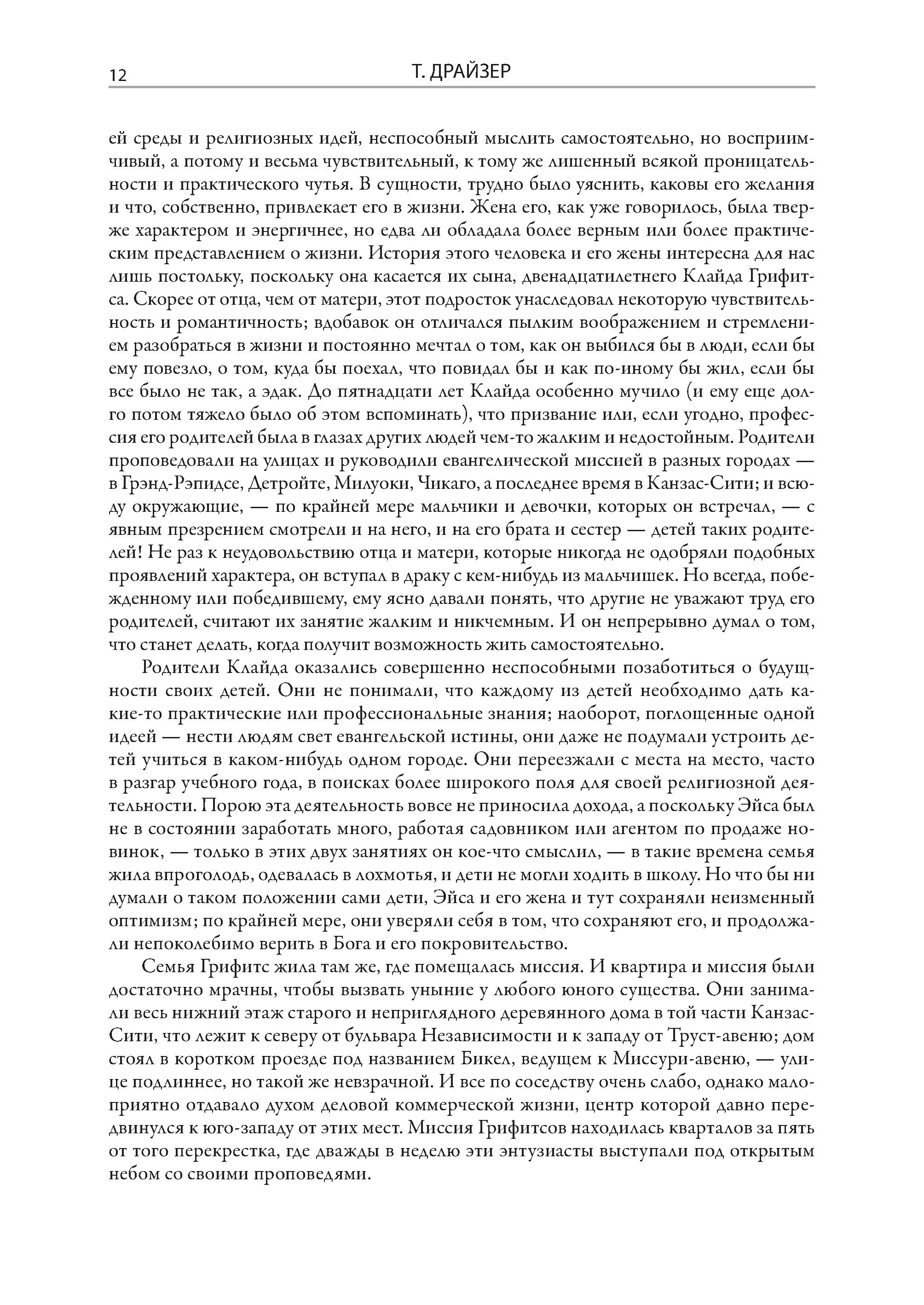 12 Т. ДРАЙЗЕР

ей среды и религиозных идей, неспособный мыслить самостоятельно, но восприимчивый, а потому и весьма чувствительный, к тому же лишенный всякой проницательности и практического чутья. В сущности, трудно было уяснить, каковы его желания и что, собственно, привлекает его в жизни. Жена его, как уже говорилось, была тверже характером и энергичнее, но едва ли обладала более верным или более практическим представлением о жизни. История этого человека и его жены интересна для нас лишь постольку, поскольку она касается их сына, двенадцатилетнего Клайда Грифитса. Скорее от отца, чем от матери, этот подросток унаследовал некоторую чувствительность и романтичность; вдобавок он отличался пылким воображением и стремлением разобраться в жизни и постоянно мечтал о том, как он выбился бы в люди, если бы ему повезло, о том, куда бы поехал, что повидал бы и как по-иному бы жил, если бы все было не так, а эдак. До пятнадцати лет Клайда особенно мучило (и ему еще долго потом тяжело было об этом вспоминать), что призвание или, если угодно, профессия его родителей была в глазах других людей чем-то жалким и недостойным. Родители проповедовали на улицах и руководили евангелической миссией в разных городах — в Грэнд-Рэпидсе, Детройте, Милуоки, Чикаго, а последнее время в Канзас-Сити; и всюду окружающие, — по крайней мере мальчики и девочки, которых он встречал, — с явным презрением смотрели и на него, и на его брата и сестер — детей таких родителей! Не раз к неудовольствию отца и матери, которые никогда не одобряли подобных проявлений характера, он вступал в драку с кем-нибудь из мальчишек. Но всегда, побежденному или победившему, ему ясно давали понять, что другие не уважают труд его родителей, считают их занятие жалким и никчемным. И он непрерывно думал о том, что станет делать, когда получит возможность жить самостоятельно.

Родители Клайда оказались совершенно неспособными позаботиться о будущности своих детей. Они не понимали, что каждому из детей необходимо дать какие-то практические или профессиональные знания; наоборот, поглощенные одной идеей — нести людям свет евангельской истины, они даже не подумали устроить детей учиться в каком-нибудь одном городе. Они переезжали с места на место, часто в разгар учебного года, в поисках более широкого поля для своей религиозной деятельности. Порою эта деятельность вовсе не приносила дохода, а поскольку Эйса был не в состоянии заработать много, работая садовником или агентом по продаже новинок, — только в этих двух занятиях он кое-что смыслил, — в такие времена семья жила впроголодь, одевалась в лохмотья, и дети не могли ходить в школу. Но что бы ни думали о таком положении сами дети, Эйса и его жена и тут сохраняли неизменный оптимизм; по крайней мере, они уверяли себя в том, что сохраняют его, и продолжали непоколебимо верить в Бога и его покровительство.

Семья Грифитс жила там же, где помещалась миссия. И квартира и миссия были достаточно мрачны, чтобы вызвать уныние у любого юного существа. Они занимали весь нижний этаж старого и неприглядного деревянного дома в той части Канзас-Сити, что лежит к северу от бульвара Независимости и к западу от Труст-авеню; дом стоял в коротком проезде под названием Бикел, ведущем к Миссури-авеню, — улице подлиннее, но такой же невзрачной. И все по соседству очень слабо, однако малоприятно отдавало духом деловой коммерческой жизни, центр которой давно передвинулся к юго-западу от этих мест. Миссия Грифитсов находилась кварталов за пять от того перекрестка, где дважды в неделю эти энтузиасты выступали под открытым небом со своими проповедями.